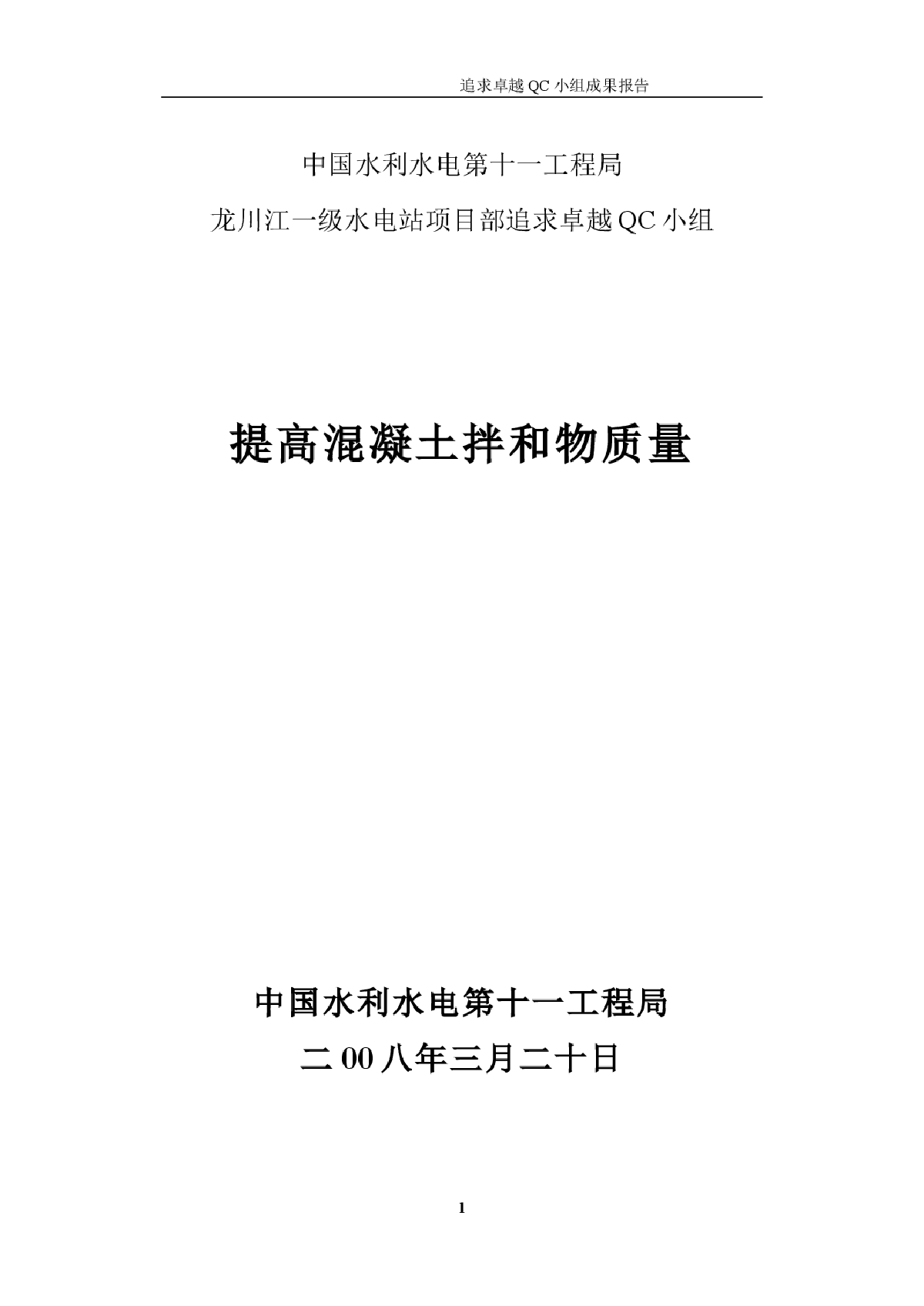 追求卓越 QC 小组成果报告

中国水利水电第十一工程局

龙川江一级水电站项目部追求卓越 QC 小组

提高混凝土拌和物质量

中国水利水电第十一工程局

二 00 八年三月二十日

1